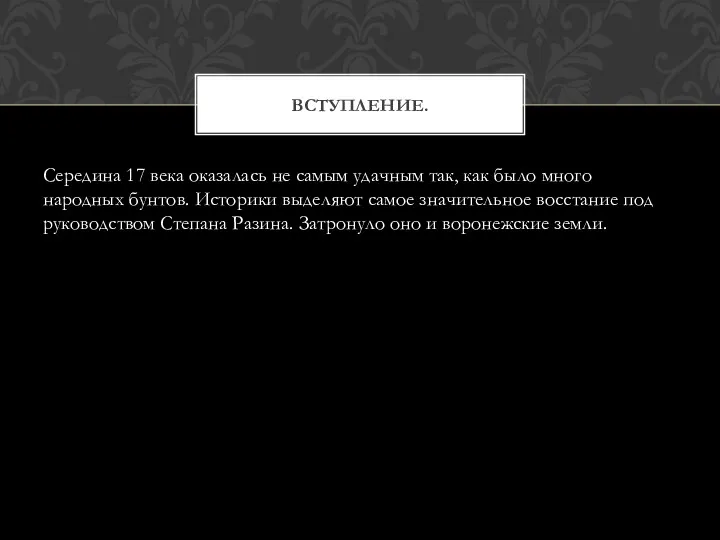 ВСТУПЛЕНИЕ.

Середина 17 века оказалась не самым удачным так, как было много народных бунтов. Историки выделяют самое значительное восстание под руководством Степана Разина. Затронуло оно и воронежские земли.